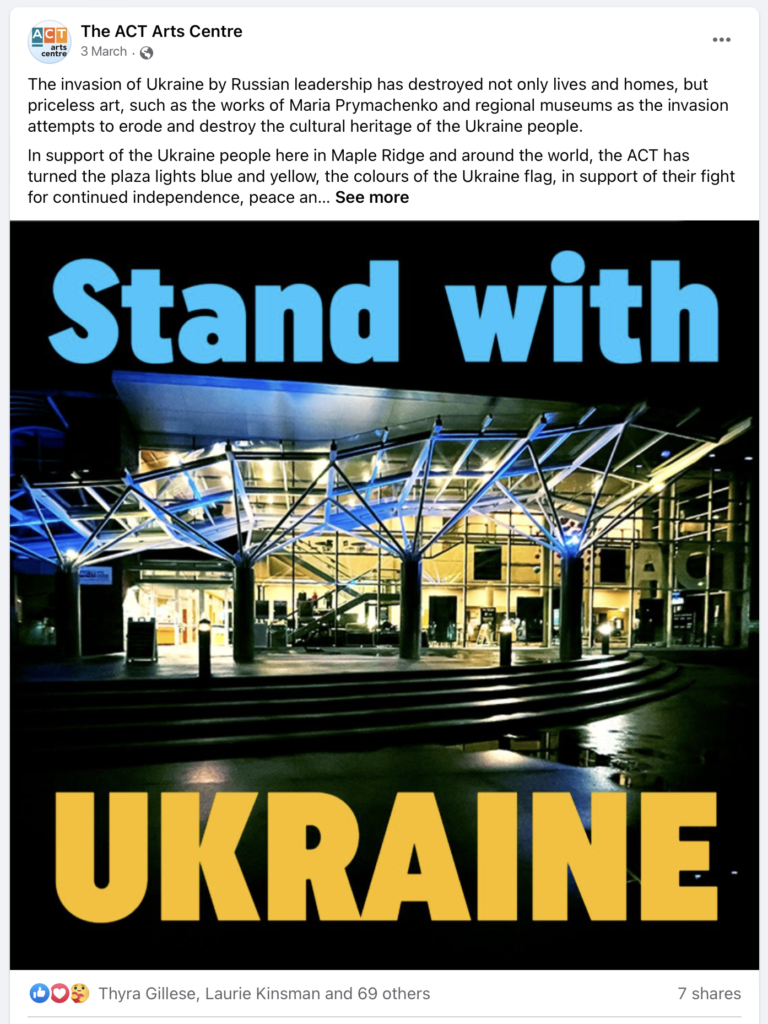 ACT arts centre

The ACT Arts Centre
3 March ·

The invasion of Ukraine by Russian leadership has destroyed not only lives and homes, but priceless art, such as the works of Maria Prymachenko and regional museums as the invasion attempts to erode and destroy the cultural heritage of the Ukraine people.

In support of the Ukraine people here in Maple Ridge and around the world, the ACT has turned the plaza lights blue and yellow, the colours of the Ukraine flag, in support of their fight for continued independence, peace an... See more

Stand with

ACT

UKRAINE

Thyra Gillese, Laurie Kinsman and 69 others

7 shares